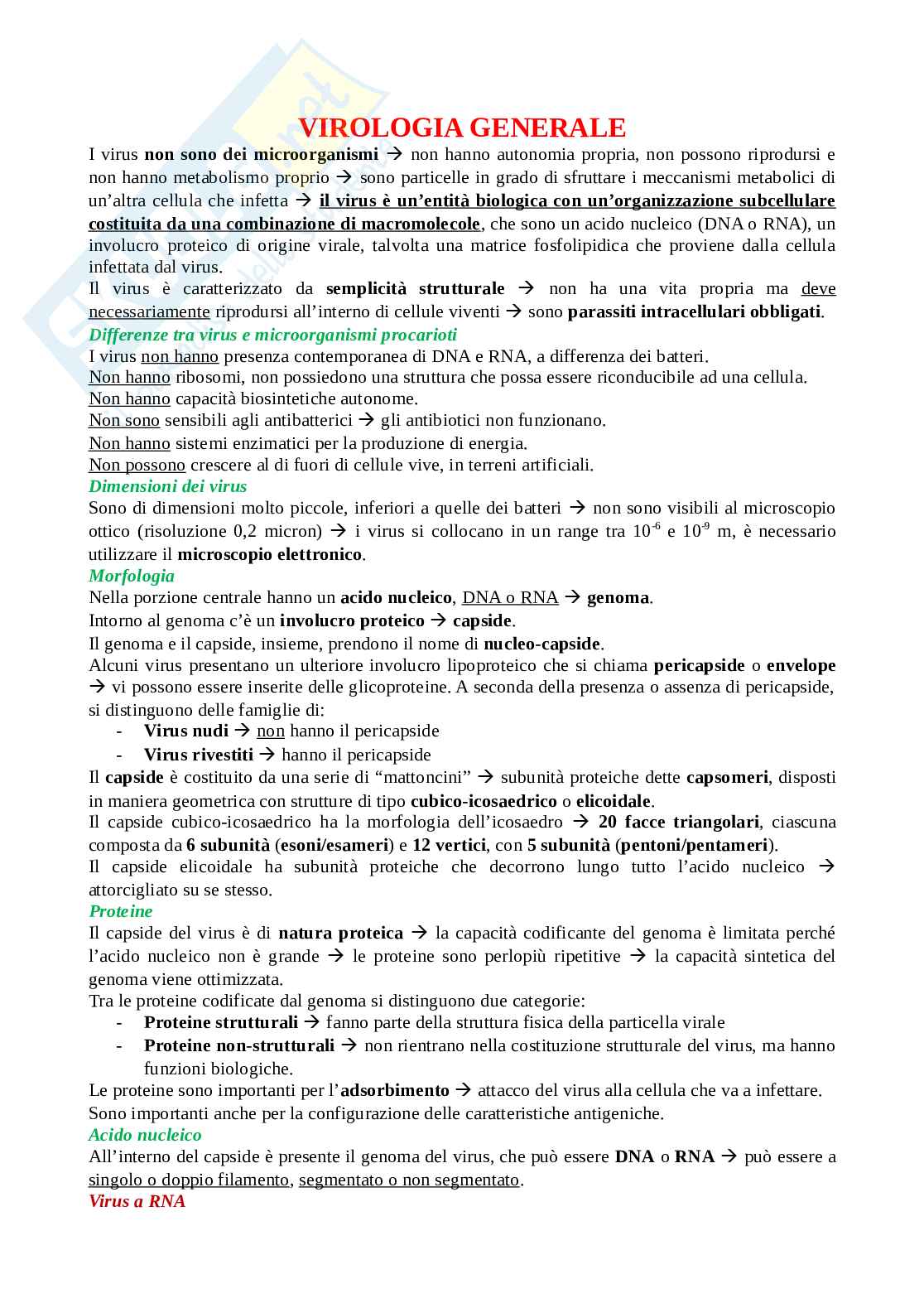 VIROLOGIA GENERALE

I virus non sono dei microorganismi → non hanno autonomia propria, non possono riprodursi e non hanno metabolismo proprio → sono particelle in grado di sfruttare i meccanismi metabolici di un'altra cellula che infetta → il virus è un'entità biologica con un'organizzazione subcellulare costituita da una combinazione di macromolecole, che sono un acido nucleico (DNA o RNA), un involucro proteico di origine virale, talvolta una matrice fosfolipidica che proviene dalla cellula infettata dal virus.
Il virus è caratterizzato da semplicità strutturale → non ha una vita propria ma deve necessariamente riprodursi all'interno di cellule viventi → sono parassiti intracellulari obbligati.

Differenze tra virus e microorganismi procarioti
I virus non hanno presenza contemporanea di DNA e RNA, a differenza dei batteri.
Non hanno ribosomi, non possiedono una struttura che possa essere riconducibile ad una cellula.
Non hanno capacità biosintetiche autonome.
Non sono sensibili agli antibatterici → gli antibiotici non funzionano.
Non hanno sistemi enzimatici per la produzione di energia.
Non possono crescere al di fuori di cellule vive, in terreni artificiali.

Dimensioni dei virus
Sono di dimensioni molto piccole, inferiori a quelle dei batteri → non sono visibili al microscopio ottico (risoluzione 0,2 micron) → i virus si collocano in un range tra $10^{-6}$ e $10^{-9}$ m, è necessario utilizzare il microscopio elettronico.

Morfologia
Nella porzione centrale hanno un acido nucleico, DNA o RNA → genoma.
Intorno al genoma c'è un involucro proteico → capside.
Il genoma e il capside, insieme, prendono il nome di nucleo-capside.
Alcuni virus presentano un ulteriore involucro lipoproteico che si chiama pericapside o envelope → vi possono essere inserite delle glicoproteine. A seconda della presenza o assenza di pericapside, si distinguono delle famiglie di:
- Virus nudi → non hanno il pericapside
- Virus rivestiti → hanno il pericapside
Il capside è costituito da una serie di "mattoncini" → subunità proteiche dette capsomeri, disposti in maniera geometrica con strutture di tipo cubico-icosaedrico o elicoidale.
Il capside cubico-icosaedrico ha la morfologia dell'icosaedro → 20 facce triangolari, ciascuna composta da 6 subunità (esoni/esameri) e 12 vertici, con 5 subunità (pentoni/pentameri).
Il capside elicoidale ha subunità proteiche che decorrono lungo tutto l'acido nucleico → attorcigliato su se stesso.

Proteine
Il capside del virus è di natura proteica → la capacità codificante del genoma è limitata perché l'acido nucleico non è grande → le proteine sono perlopiù ripetitive → la capacità sintetica del genoma viene ottimizzata.
Tra le proteine codificate dal genoma si distinguono due categorie:
- Proteine strutturali → fanno parte della struttura fisica della particella virale
- Proteine non-strutturali → non rientrano nella costituzione strutturale del virus, ma hanno funzioni biologiche.
Le proteine sono importanti per l'adsorbimento → attacco del virus alla cellula che va a infettare.
Sono importanti anche per la configurazione delle caratteristiche antigeniche.

Acido nucleico
All'interno del capside è presente il genoma del virus, che può essere DNA o RNA → può essere a singolo o doppio filamento, segmentato o non segmentato.

Virus a RNA